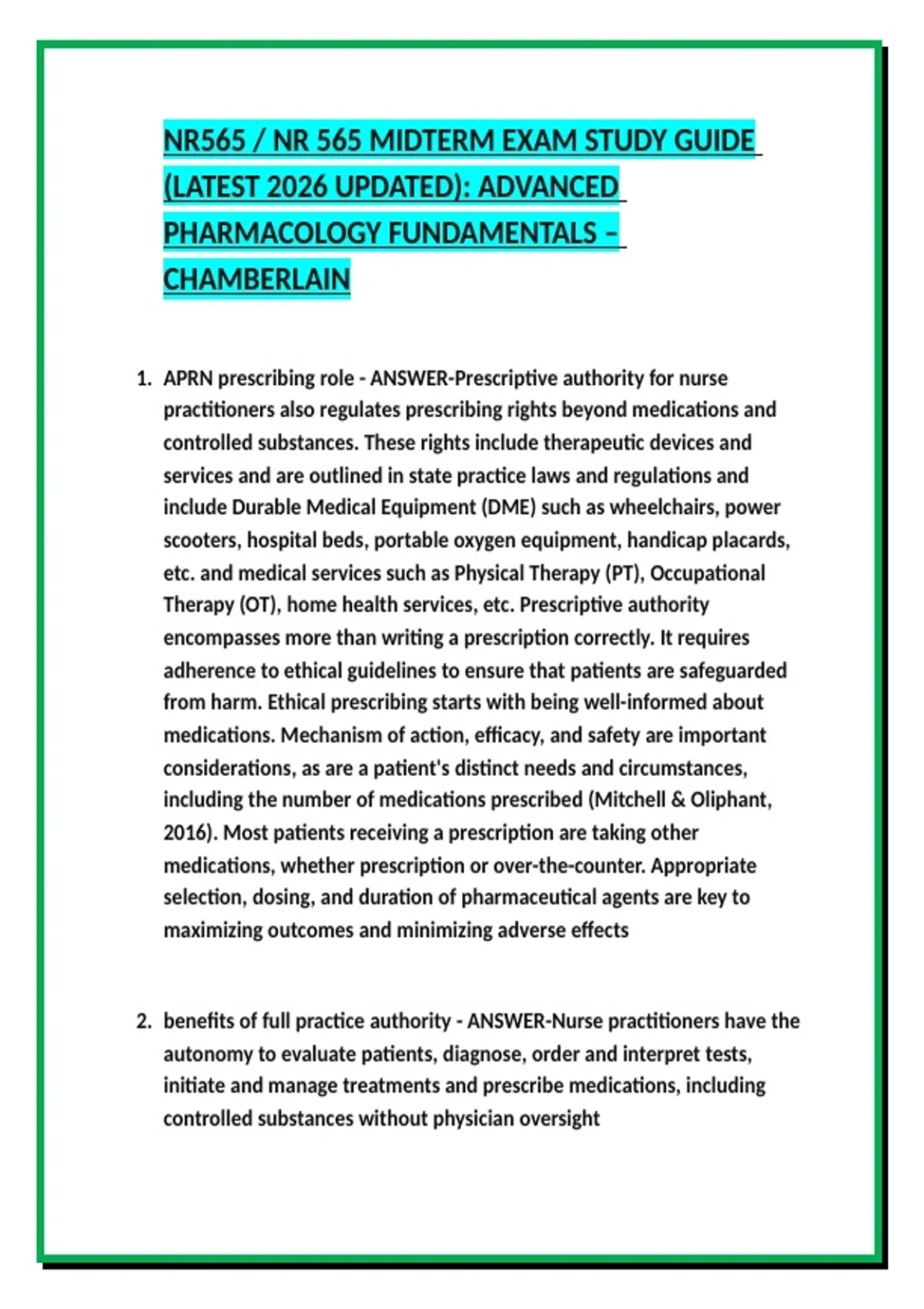 NR565 / NR 565 MIDTERM EXAM STUDY GUIDE (LATEST 2026 UPDATED): ADVANCED PHARMACOLOGY FUNDAMENTALS – CHAMBERLAIN

1. APRN prescribing role - ANSWER-Prescriptive authority for nurse practitioners also regulates prescribing rights beyond medications and controlled substances. These rights include therapeutic devices and services and are outlined in state practice laws and regulations and include Durable Medical Equipment (DME) such as wheelchairs, power scooters, hospital beds, portable oxygen equipment, handicap placards, etc. and medical services such as Physical Therapy (PT), Occupational Therapy (OT), home health services, etc. Prescriptive authority encompasses more than writing a prescription correctly. It requires adherence to ethical guidelines to ensure that patients are safeguarded from harm. Ethical prescribing starts with being well-informed about medications. Mechanism of action, efficacy, and safety are important considerations, as are a patient's distinct needs and circumstances, including the number of medications prescribed (Mitchell & Oliphant, 2016). Most patients receiving a prescription are taking other medications, whether prescription or over-the-counter. Appropriate selection, dosing, and duration of pharmaceutical agents are key to maximizing outcomes and minimizing adverse effects

2. benefits of full practice authority - ANSWER-Nurse practitioners have the autonomy to evaluate patients, diagnose, order and interpret tests, initiate and manage treatments and prescribe medications, including controlled substances without physician oversight